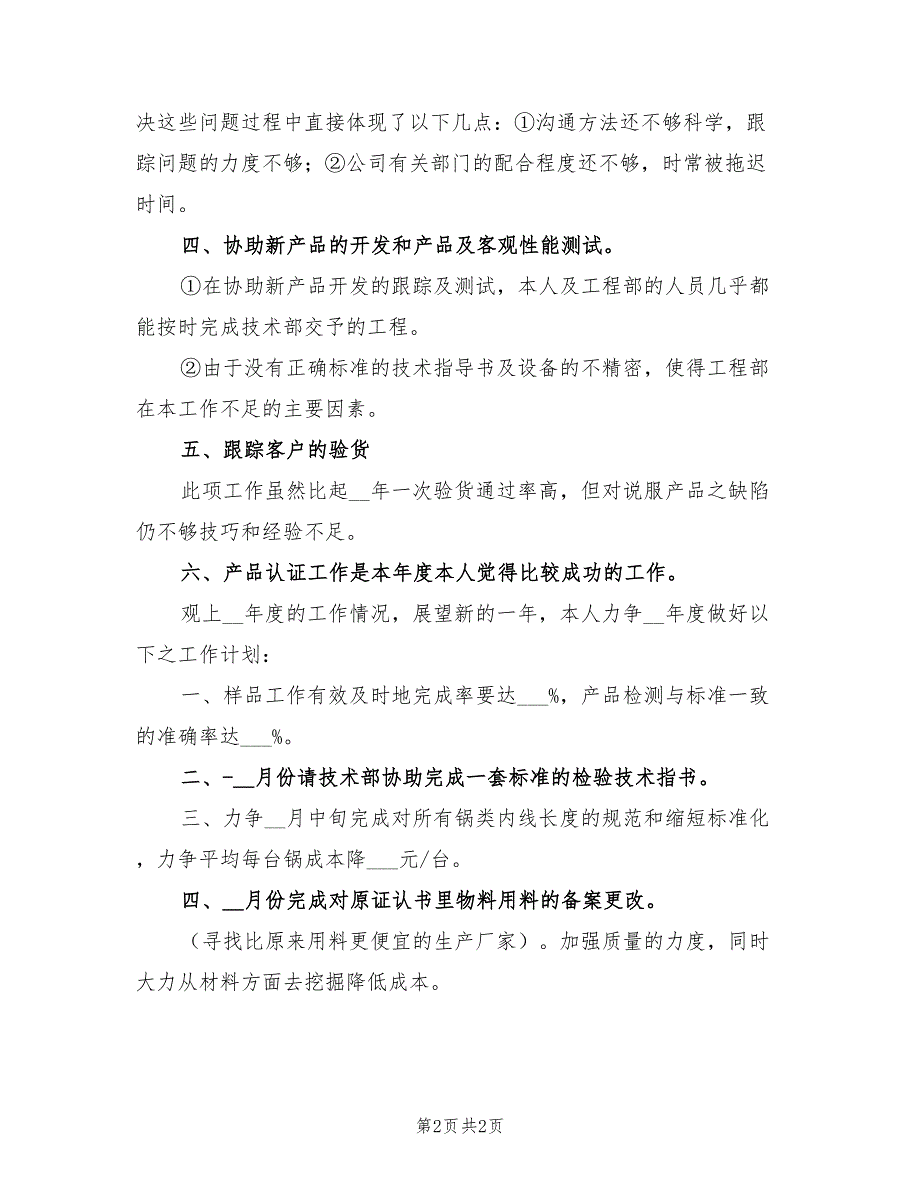 决这些问题过程中直接体现了以下几点：①沟通方法还不够科学，跟踪问题的力度不够；②公司有关部门的配合程度还不够，时常被拖迟时间。

四、协助新产品的开发和产品及客观性能测试。

①在协助新产品开发的跟踪及测试，本人及工程部的人员几乎都能按时完成技术部交予的工程。

②由于没有正确标准的技术指导书及设备的不精密，使得工程部在本工作不足的主要因素。

五、跟踪客户的验货

此项工作虽然比起__年一次验货通过率高，但对说服产品之缺陷仍不够技巧和经验不足。

六、产品认证工作是本年度本人觉得比较成功的工作。

观上__年度的工作情况，展望新的一年，本人力争__年度做好以下之工作计划：

一、样品工作有效及时地完成率要达___%，产品检测与标准一致的准确率达___%。

二、-__月份请技术部协助完成一套标准的检验技术指书。

三、力争__月中旬完成对所有锅类内线长度的规范和缩短标准化，力争平均每台锅成本降___元/台。

四、__月份完成对原证认书里物料用料的备案更改。

（寻找比原来用料更便宜的生产厂家）。加强质量的力度，同时大力从材料方面去挖掘降低成本。

第2页 共2页